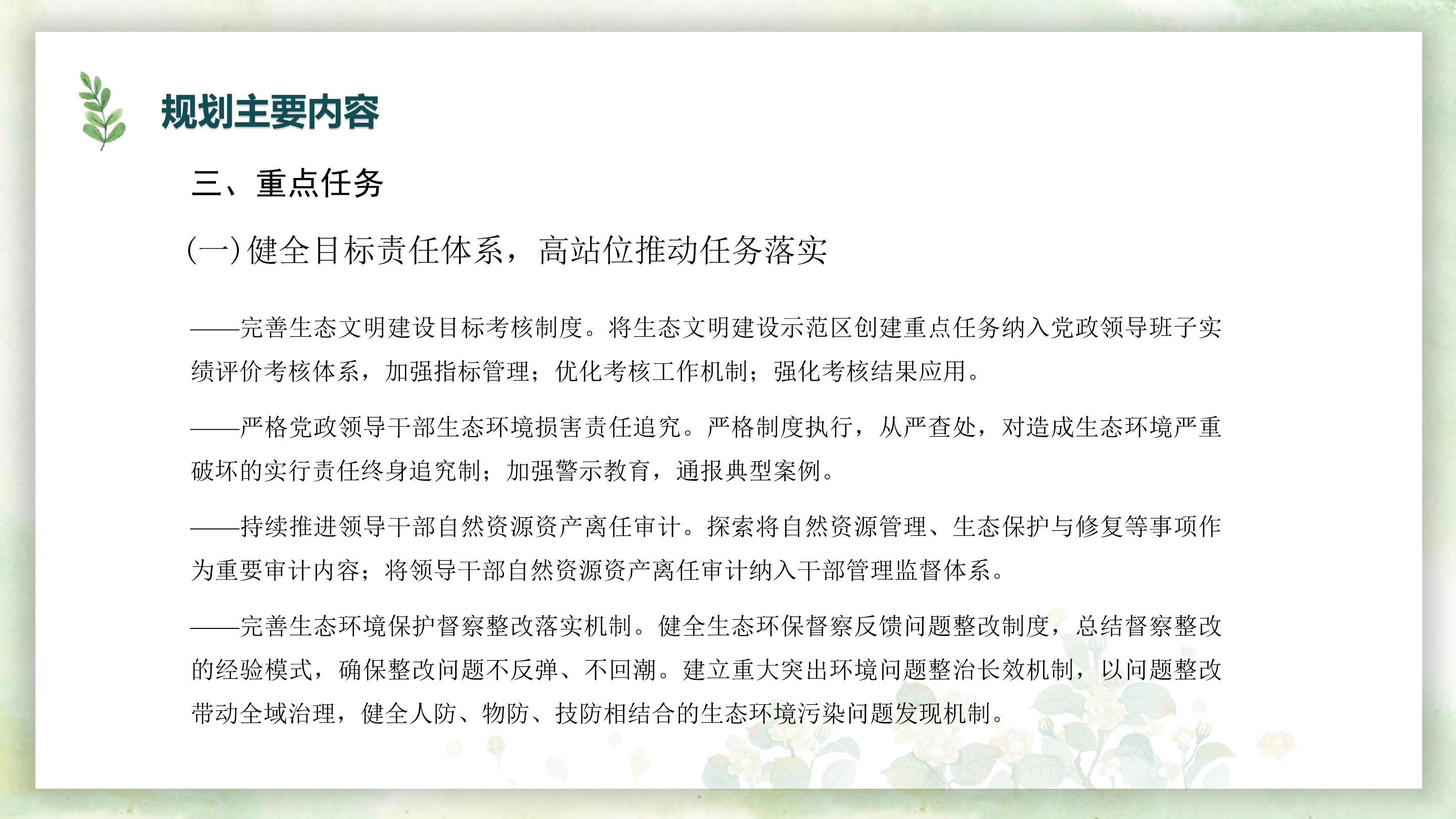 规划主要内容

三、重点任务

(一)健全目标责任体系，高站位推动任务落实

——完善生态文明建设目标考核制度。将生态文明建设示范区创建重点任务纳入党政领导班子实绩评价考核体系，加强指标管理；优化考核工作机制；强化考核结果应用。

——严格党政领导干部生态环境损害责任追究。严格制度执行，从严查处，对造成生态环境严重破坏的实行责任终身追究制；加强警示教育，通报典型案例。

——持续推进领导干部自然资源资产离任审计。探索将自然资源管理、生态保护与修复等事项作为重要审计内容；将领导干部自然资源资产离任审计纳入干部管理监督体系。

——完善生态环境保护督察整改落实机制。健全生态环保督察反馈问题整改制度，总结督察整改的经验模式，确保整改问题不反弹、不回潮。建立重大突出环境问题整治长效机制，以问题整改带动全域治理，健全人防、物防、技防相结合的生态环境污染问题发现机制。